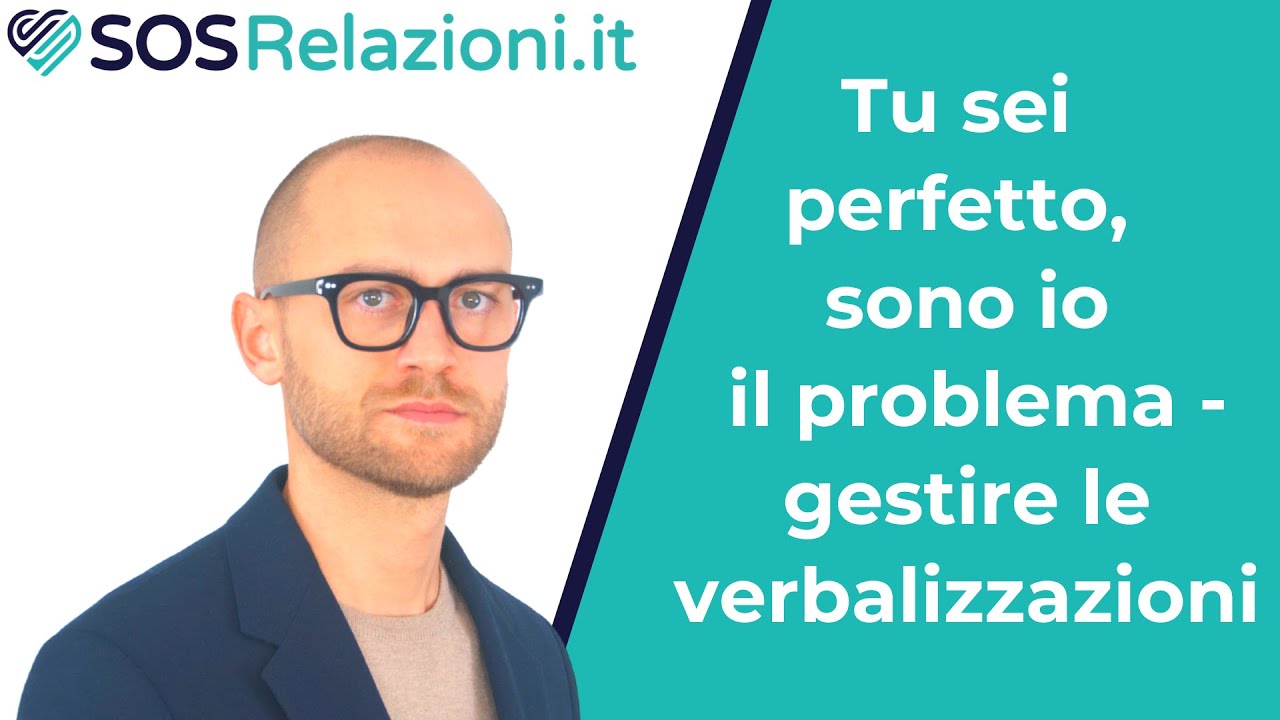 SOSRelazioni.it

Tu sei perfetto, sono io il problema - gestire le verbalizzazioni